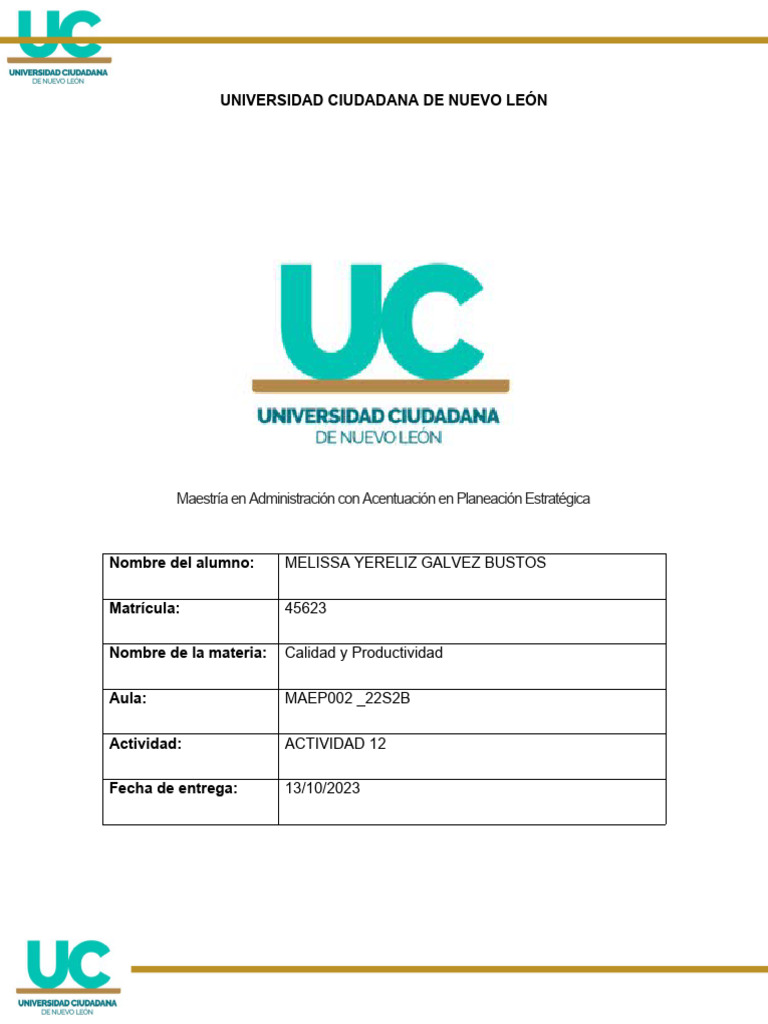 UC
UNIVERSIDAD CIUDADANA
DE NUEVO LEÓN

UNIVERSIDAD CIUDADANA DE NUEVO LEÓN

UC
UNIVERSIDAD CIUDADANA
DE NUEVO LEÓN

Maestría en Administración con Acentuación en Planeación Estratégica

| Nombre del alumno: | MELISSA YERELIZ GALVEZ BUSTOS |
|---|---|
| Matrícula: | 45623 |
| Nombre de la materia: | Calidad y Productividad |
| Aula: | MAEP002 _22S2B |
| Actividad: | ACTIVIDAD 12 |
| Fecha de entrega: | 13/10/2023 |

UC
UNIVERSIDAD CIUDADANA
DE NUEVO LEÓN